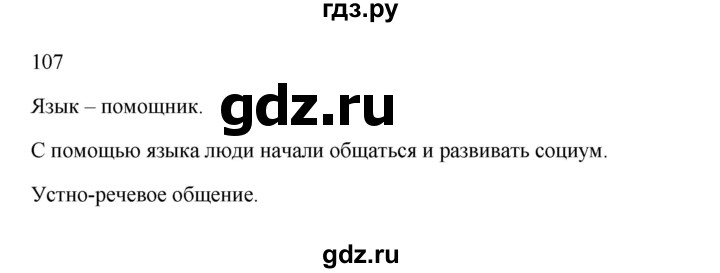 гдз.ру

107

Язык – помощник. gdz.ru

С помощью языка люди начали общаться и развивать социум.

Устно-речевое общение.

gdz.ru